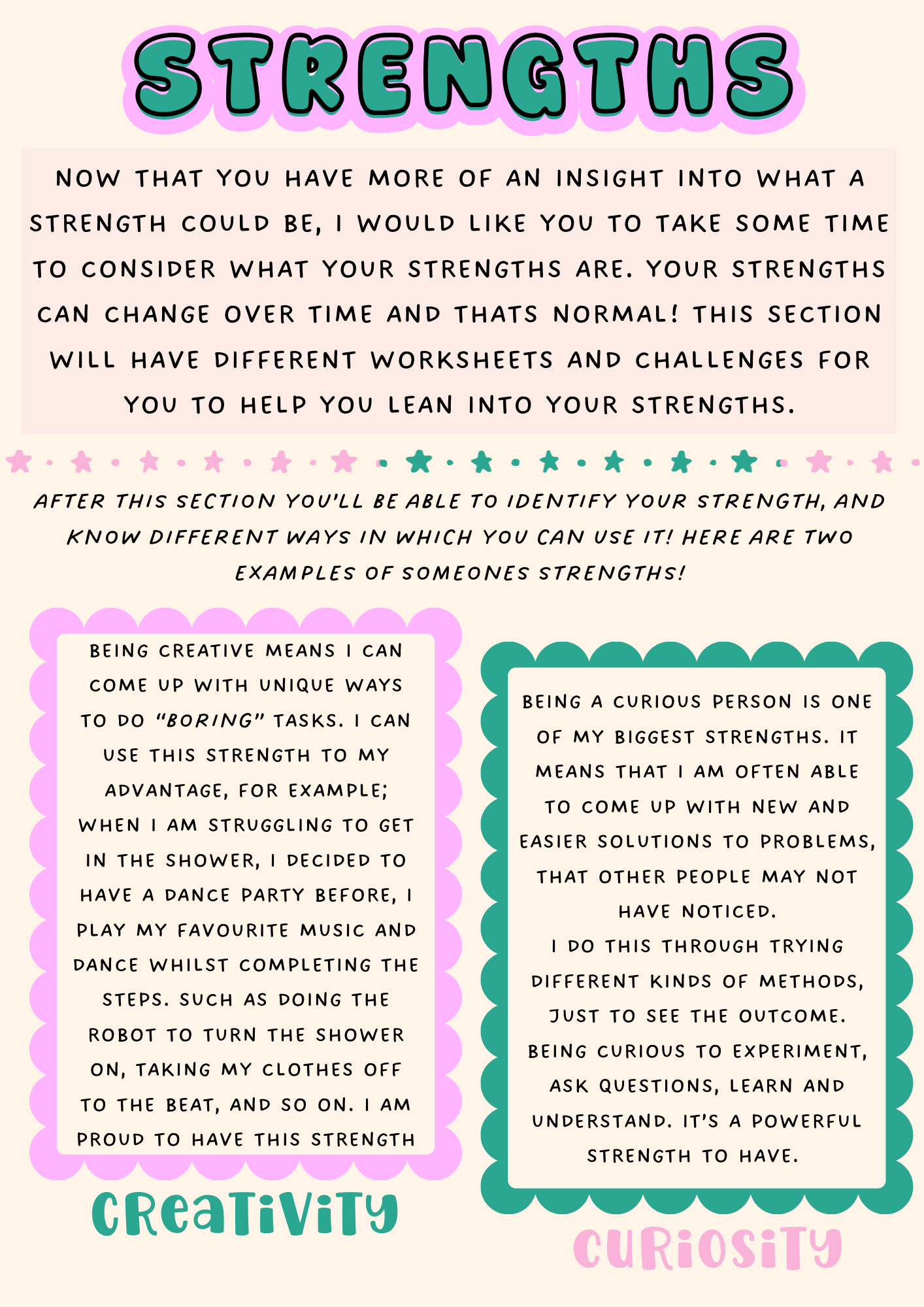 STRENGTHS

NOW THAT YOU HAVE MORE OF AN INSIGHT INTO WHAT A STRENGTH COULD BE, I WOULD LIKE YOU TO TAKE SOME TIME TO CONSIDER WHAT YOUR STRENGTHS ARE. YOUR STRENGTHS CAN CHANGE OVER TIME AND THATS NORMAL! THIS SECTION WILL HAVE DIFFERENT WORKSHEETS AND CHALLENGES FOR YOU TO HELP YOU LEAN INTO YOUR STRENGTHS.

AFTER THIS SECTION YOU'LL BE ABLE TO IDENTIFY YOUR STRENGTH, AND KNOW DIFFERENT WAYS IN WHICH YOU CAN USE IT! HERE ARE TWO EXAMPLES OF SOMEONES STRENGTHS!

BEING CREATIVE MEANS I CAN COME UP WITH UNIQUE WAYS TO DO "BORING" TASKS. I CAN USE THIS STRENGTH TO MY ADVANTAGE, FOR EXAMPLE; WHEN I AM STRUGGLING TO GET IN THE SHOWER, I DECIDED TO HAVE A DANCE PARTY BEFORE, I PLAY MY FAVOURITE MUSIC AND DANCE WHILST COMPLETING THE STEPS. SUCH AS DOING THE ROBOT TO TURN THE SHOWER ON, TAKING MY CLOTHES OFF TO THE BEAT, AND SO ON. I AM PROUD TO HAVE THIS STRENGTH

CREATIVITY

BEING A CURIOUS PERSON IS ONE OF MY BIGGEST STRENGTHS. IT MEANS THAT I AM OFTEN ABLE TO COME UP WITH NEW AND EASIER SOLUTIONS TO PROBLEMS, THAT OTHER PEOPLE MAY NOT HAVE NOTICED.
I DO THIS THROUGH TRYING DIFFERENT KINDS OF METHODS, JUST TO SEE THE OUTCOME. BEING CURIOUS TO EXPERIMENT, ASK QUESTIONS, LEARN AND UNDERSTAND. IT'S A POWERFUL STRENGTH TO HAVE.

CURIOSITY